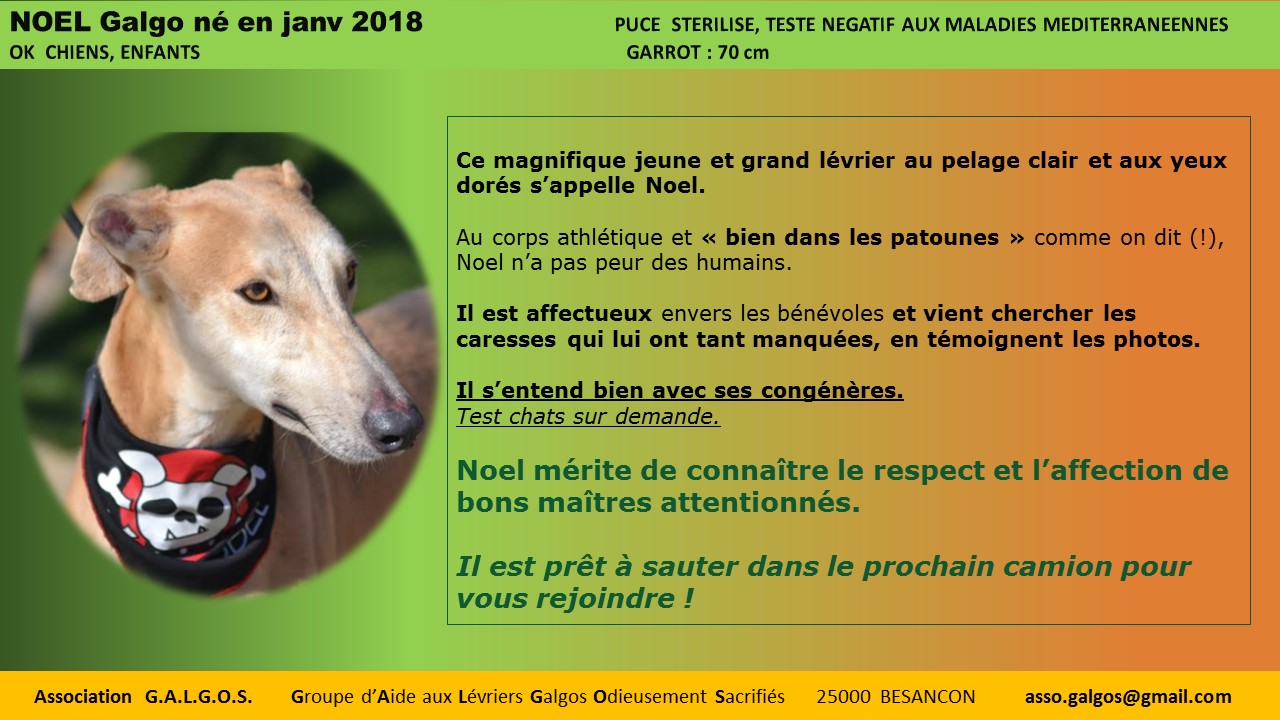 NOEL Galgo né en janv 2018
OK CHIENS, ENFANTS

PUCE STERILISE, TESTE NEGATIF AUX MALADIES MEDITERRANEENNES
GARROT : 70 cm

Ce magnifique jeune et grand lévrier au pelage clair et aux yeux dorés s'appelle Noel.

Au corps athlétique et « bien dans les patounes » comme on dit (!), Noel n'a pas peur des humains.

Il est affectueux envers les bénévoles et vient chercher les caresses qui lui ont tant manquées, en témoignent les photos.

Il s'entend bien avec ses congénères.
Test chats sur demande.

Noel mérite de connaître le respect et l'affection de bons maîtres attentionnés.

Il est prêt à sauter dans le prochain camion pour vous rejoindre !

Association G.A.L.G.O.S. Groupe d'Aide aux Lévriers Galgos Odieusement Sacrifiés 25000 BESANCON asso.galgos@gmail.com